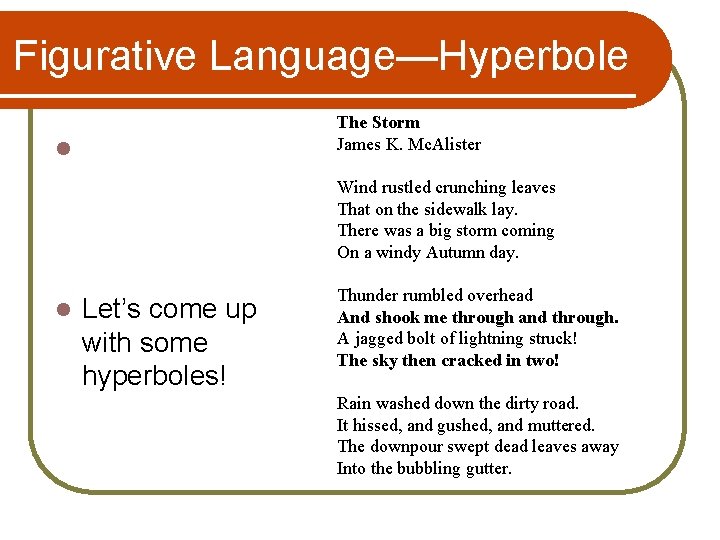 Figurative Language—Hyperbole

Let's come up with some hyperboles!

The Storm
James K. McAlister

Wind rustled crunching leaves
That on the sidewalk lay.
There was a big storm coming
On a windy Autumn day.

Thunder rumbled overhead
And shook me through and through.
A jagged bolt of lightning struck!
The sky then cracked in two!

Rain washed down the dirty road.
It hissed, and gushed, and muttered.
The downpour swept dead leaves away
Into the bubbling gutter.